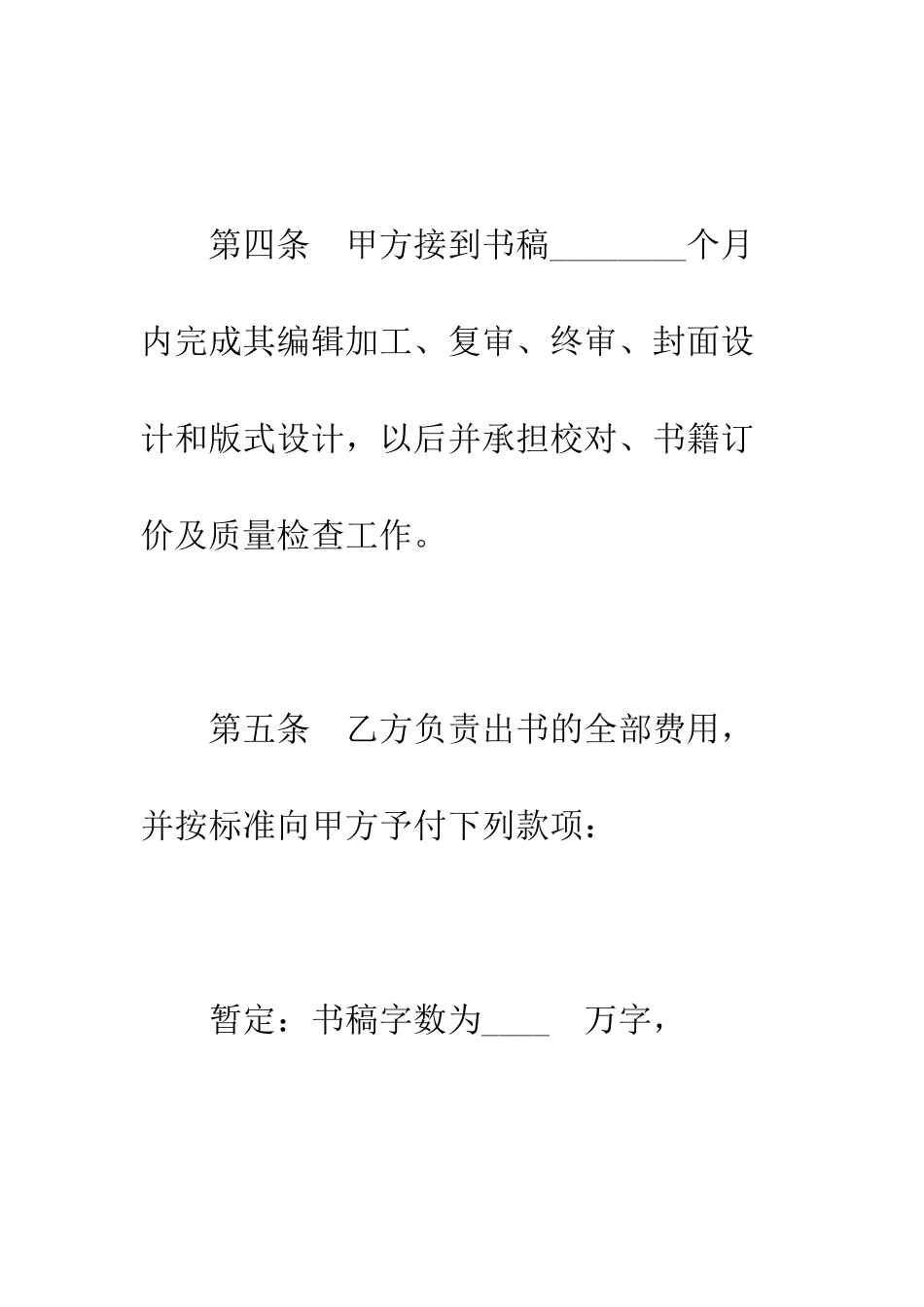 第四条　甲方接到书稿________个月内完成其编辑加工、复审、终审、封面设计和版式设计，以后并承担校对、书籍订价及质量检查工作。

第五条　乙方负责出书的全部费用，并按标准向甲方予付下列款项：

暂定：书稿字数为____　万字，